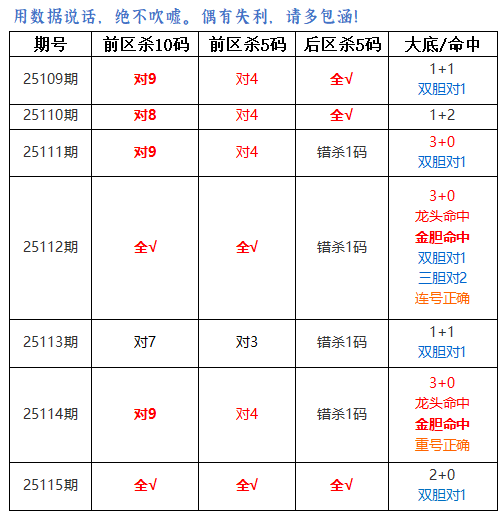 用数据说话，绝不吹嘘。偶有失利，请多包涵！

| 期号 | 前区杀10码 | 前区杀5码 | 后区杀5码 | 大底/命中 |
|---|---|---|---|---|
| 25109期 | 对9 | 对4 | 全√ | 1+1 双胆对1 |
| 25110期 | 对8 | 对4 | 全√ | 1+2 |
| 25111期 | 对9 | 对4 | 错杀1码 | 3+0 双胆对1 |
| 25112期 | 全√ | 全√ | 错杀1码 | 3+0 龙头命中 金胆命中 双胆对1 三胆对2 连号正确 |
| 25113期 | 对7 | 对3 | 错杀1码 | 1+1 双胆对1 |
| 25114期 | 对9 | 对4 | 错杀1码 | 3+0 龙头命中 金胆命中 重号正确 |
| 25115期 | 全√ | 全√ | 全√ | 2+0 双胆对1 |